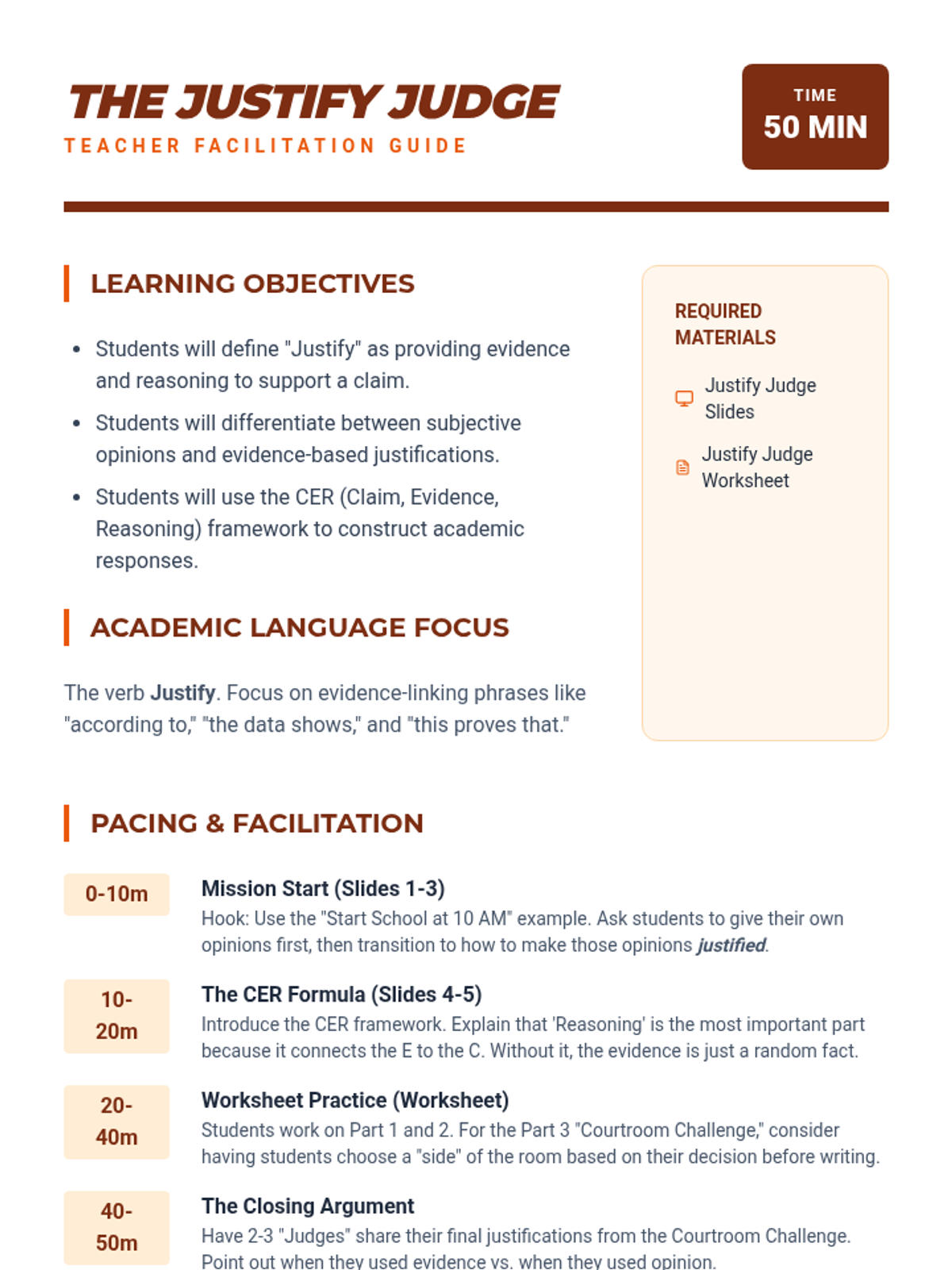 THE JUSTIFY JUDGE
TEACHER FACILITATION GUIDE

TIME
50 MIN

LEARNING OBJECTIVES

• Students will define "Justify" as providing evidence and reasoning to support a claim.
• Students will differentiate between subjective opinions and evidence-based justifications.
• Students will use the CER (Claim, Evidence, Reasoning) framework to construct academic responses.

ACADEMIC LANGUAGE FOCUS

The verb Justify. Focus on evidence-linking phrases like "according to," "the data shows," and "this proves that."

REQUIRED MATERIALS

Justify Judge Slides

Justify Judge Worksheet

PACING & FACILITATION

0-10m
Mission Start (Slides 1-3)
Hook: Use the "Start School at 10 AM" example. Ask students to give their own opinions first, then transition to how to make those opinions justified.

10-20m
The CER Formula (Slides 4-5)
Introduce the CER framework. Explain that 'Reasoning' is the most important part because it connects the E to the C. Without it, the evidence is just a random fact.

20-40m
Worksheet Practice (Worksheet)
Students work on Part 1 and 2. For the Part 3 "Courtroom Challenge," consider having students choose a "side" of the room based on their decision before writing.

40-50m
The Closing Argument
Have 2-3 "Judges" share their final justifications from the Courtroom Challenge. Point out when they used evidence vs. when they used opinion.